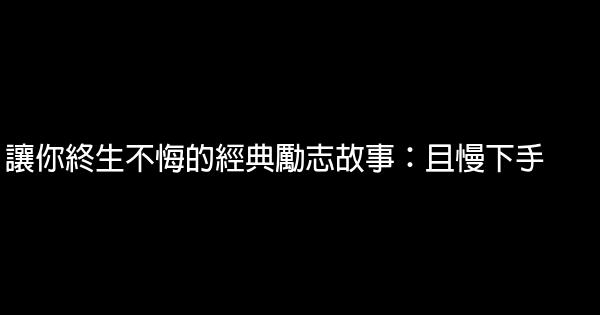 讓你終生不悔的經典勵志故事：且慢下手